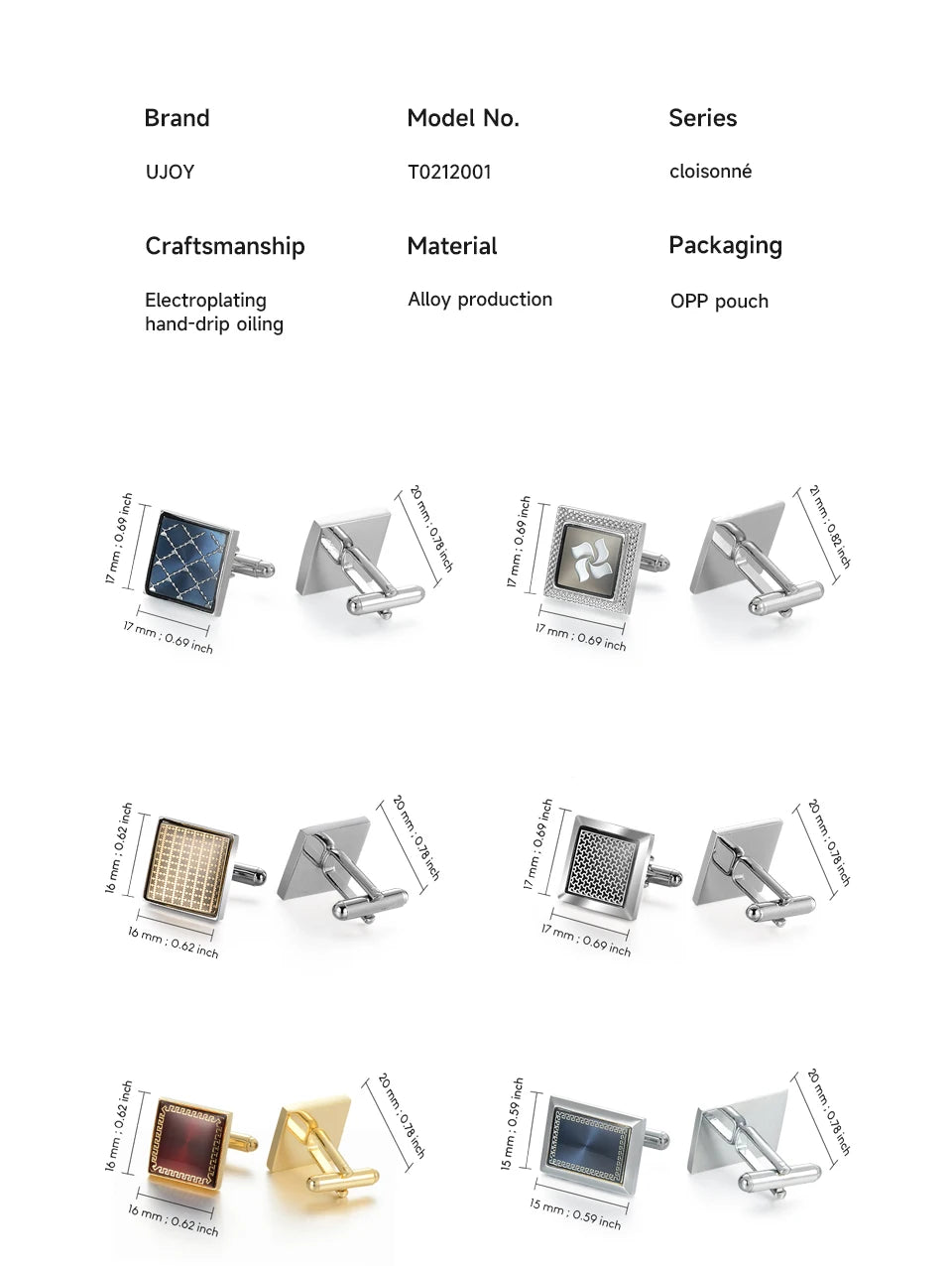 Brand
UJOY

Model No.
T0212001

Series
cloisonné

Craftsmanship
Electroplating hand-drip oiling

Material
Alloy production

Packaging
OPP pouch

17 mm ; 0.69 inch
17 mm ; 0.69 inch
20 mm ; 0.78 inch

17 mm ; 0.69 inch
17 mm ; 0.69 inch
21 mm ; 0.82 inch

16 mm ; 0.62 inch
16 mm ; 0.62 inch
20 mm ; 0.78 inch

17 mm ; 0.69 inch
17 mm ; 0.69 inch
20 mm ; 0.78 inch

16 mm ; 0.62 inch
16 mm ; 0.62 inch
20 mm ; 0.78 inch

15 mm ; 0.59 inch
15 mm ; 0.59 inch
20 mm ; 0.78 inch